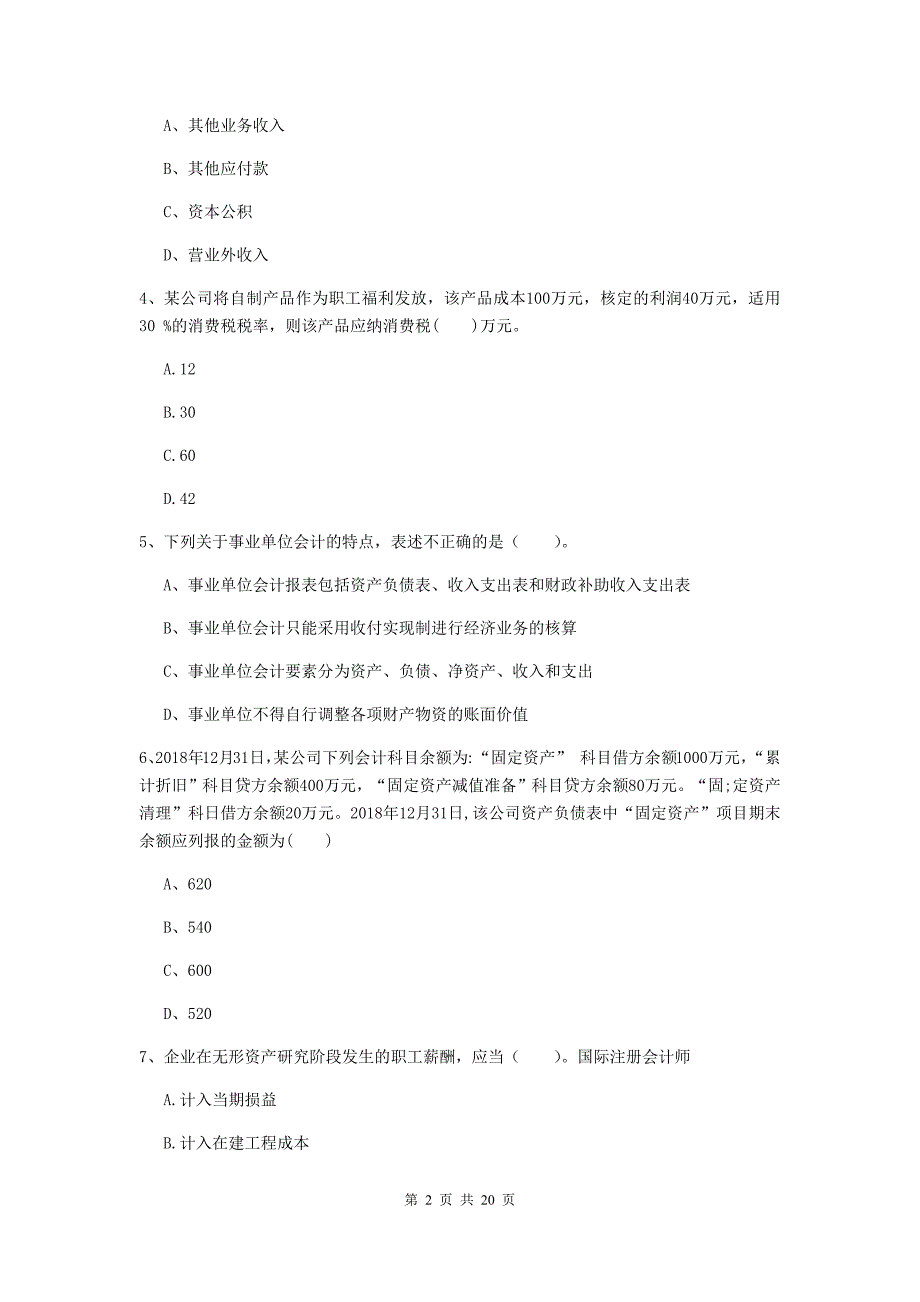 A、其他业务收入

B、其他应付款

C、资本公积

D、营业外收入

4、某公司将自制产品作为职工福利发放，该产品成本100万元，核定的利润40万元，适用30 %的消费税税率，则该产品应纳消费税(　　)万元。

A.12

B.30

C.60

D.42

5、下列关于事业单位会计的特点，表述不正确的是（　　）。

A、事业单位会计报表包括资产负债表、收入支出表和财政补助收入支出表

B、事业单位会计只能采用收付实现制进行经济业务的核算

C、事业单位会计要素分为资产、负债、净资产、收入和支出

D、事业单位不得自行调整各项财产物资的账面价值

6、2018年12月31日，某公司下列会计科目余额为:“固定资产” 科目借方余额1000万元，“累计折旧”科目贷方余额400万元，“固定资产减值准备”科目贷方余额80万元。“固;定资产清理”科日借方余额20万元。2018年12月31日,该公司资产负债表中“固定资产”项目期末余额应列报的金额为(　　)

A、620

B、540

C、600

D、520

7、企业在无形资产研究阶段发生的职工薪酬，应当（　　）。国际注册会计师

A.计入当期损益

B.计入在建工程成本

第 2 页 共 20 页